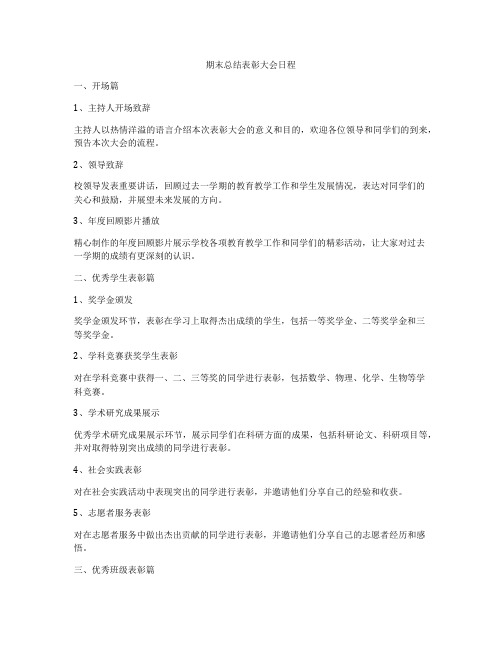 期末总结表彰大会日程

一、开场篇

1、主持人开场致辞

主持人以热情洋溢的语言介绍本次表彰大会的意义和目的，欢迎各位领导和同学们的到来，预告本次大会的流程。

2、领导致辞

校领导发表重要讲话，回顾过去一学期的教育教学工作和学生发展情况，表达对同学们的关心和鼓励，并展望未来发展的方向。

3、年度回顾影片播放

精心制作的年度回顾影片展示学校各项教育教学工作和同学们的精彩活动，让大家对过去一学期的成绩有更深刻的认识。

二、优秀学生表彰篇

1、奖学金颁发

奖学金颁发环节，表彰在学习上取得杰出成绩的学生，包括一等奖学金、二等奖学金和三等奖学金。

2、学科竞赛获奖学生表彰

对在学科竞赛中获得一、二、三等奖的同学进行表彰，包括数学、物理、化学、生物等学科竞赛。

3、学术研究成果展示

优秀学术研究成果展示环节，展示同学们在科研方面的成果，包括科研论文、科研项目等，并对取得特别突出成绩的同学进行表彰。

4、社会实践表彰

对在社会实践活动中表现突出的同学进行表彰，并邀请他们分享自己的经验和收获。

5、志愿者服务表彰

对在志愿者服务中做出杰出贡献的同学进行表彰，并邀请他们分享自己的志愿者经历和感悟。

三、优秀班级表彰篇